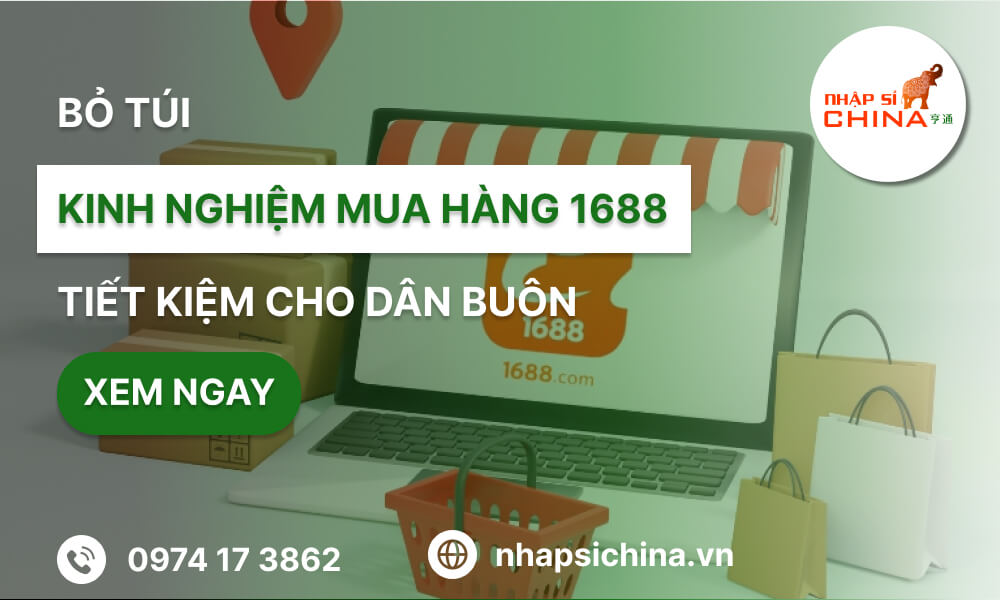 NHẬP SỈ CHINA 亨通

BỎ TÚI

KINH NGHIỆM MUA HÀNG 1688

TIẾT KIỆM CHO DÂN BUÔN

XEM NGAY

1688

1688.com

0974 17 3862

nhapsichina.vn